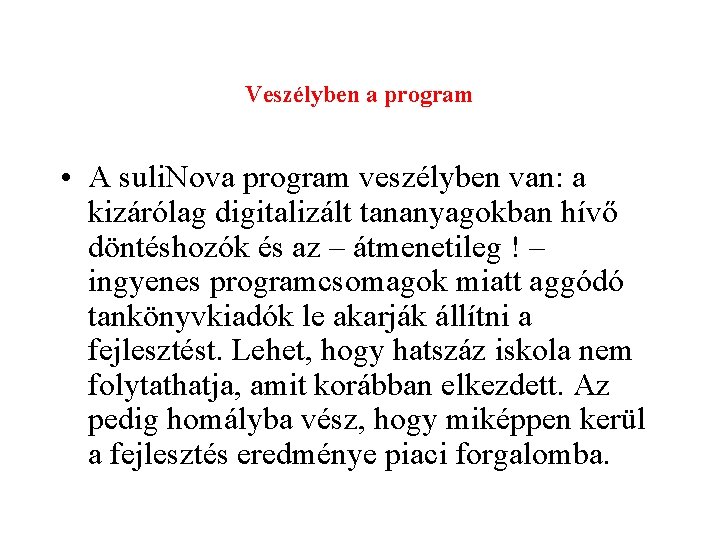 Veszélyben a program

• A suliNova program veszélyben van: a kizárólag digitalizált tananyagokban hívő döntéshozók és az – átmenetileg ! – ingyenes programcsomagok miatt aggódó tankönyvkiadók le akarják állítni a fejlesztést. Lehet, hogy hatszáz iskola nem folytathatja, amit korábban elkezdett. Az pedig homályba vész, hogy miképpen kerül a fejlesztés eredménye piaci forgalomba.